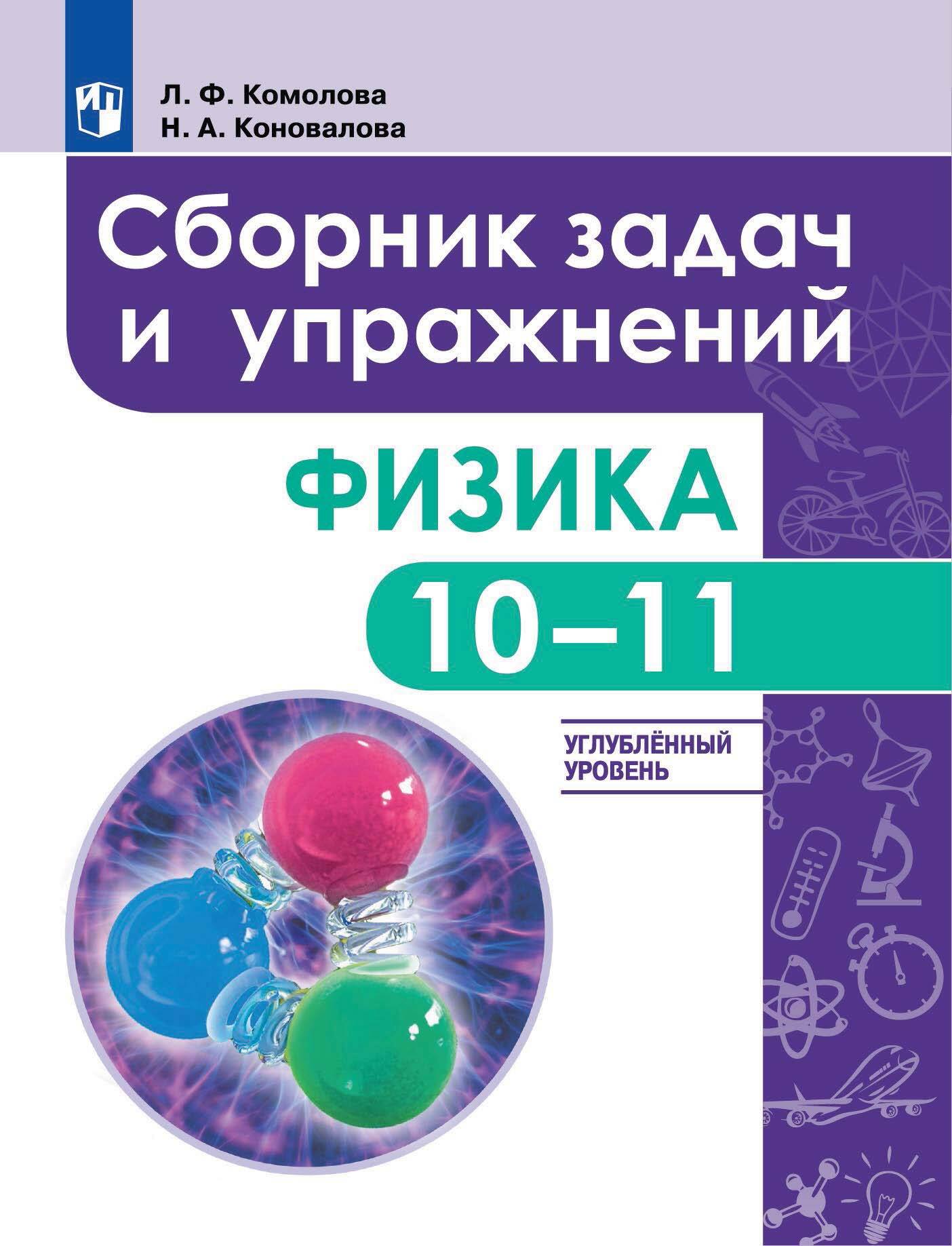 Л. Ф. Комолова
Н. А. Коновалова

Сборник задач и упражнений

ФИЗИКА

10–11

УГЛУБЛЁННЫЙ УРОВЕНЬ